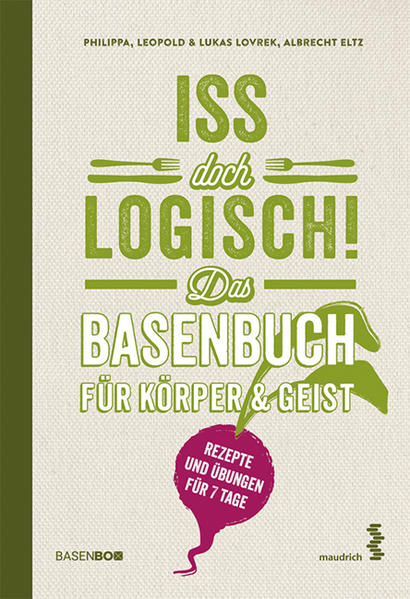 PHILIPPA, LEOPOLD & LUKAS LOVREK, ALBRECHT ELTZ

ISS doch LOGISCH!

Das BASENBUCH FÜR KÖRPER & GEIST

REZEPTE UND ÜBUNGEN FÜR 7 TAGE

BASENBOX

maudrich